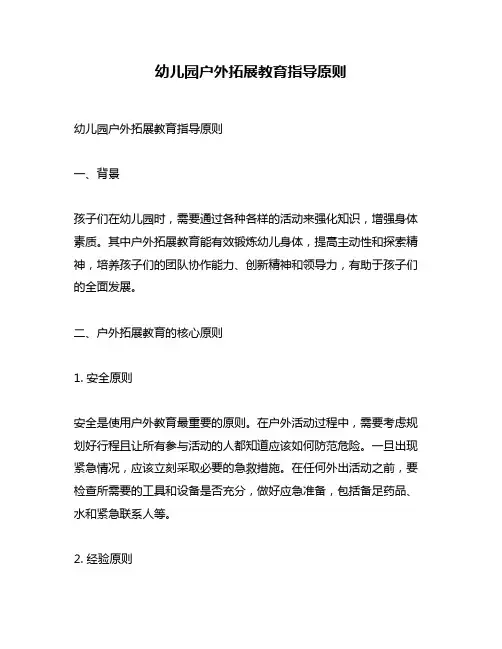 幼儿园户外拓展教育指导原则

幼儿园户外拓展教育指导原则

一、背景

孩子们在幼儿园时，需要通过各种各样的活动来强化知识，增强身体素质。其中户外拓展教育能有效锻炼幼儿身体，提高主动性和探索精神，培养孩子们的团队协作能力、创新精神和领导力，有助于孩子们的全面发展。

二、户外拓展教育的核心原则

1. 安全原则

安全是使用户外教育最重要的原则。在户外活动过程中，需要考虑规划好行程且让所有参与活动的人都知道应该如何防范危险。一旦出现紧急情况，应该立刻采取必要的急救措施。在任何外出活动之前，要检查所需要的工具和设备是否充分，做好应急准备，包括备足药品、水和紧急联系人等。

2. 经验原则